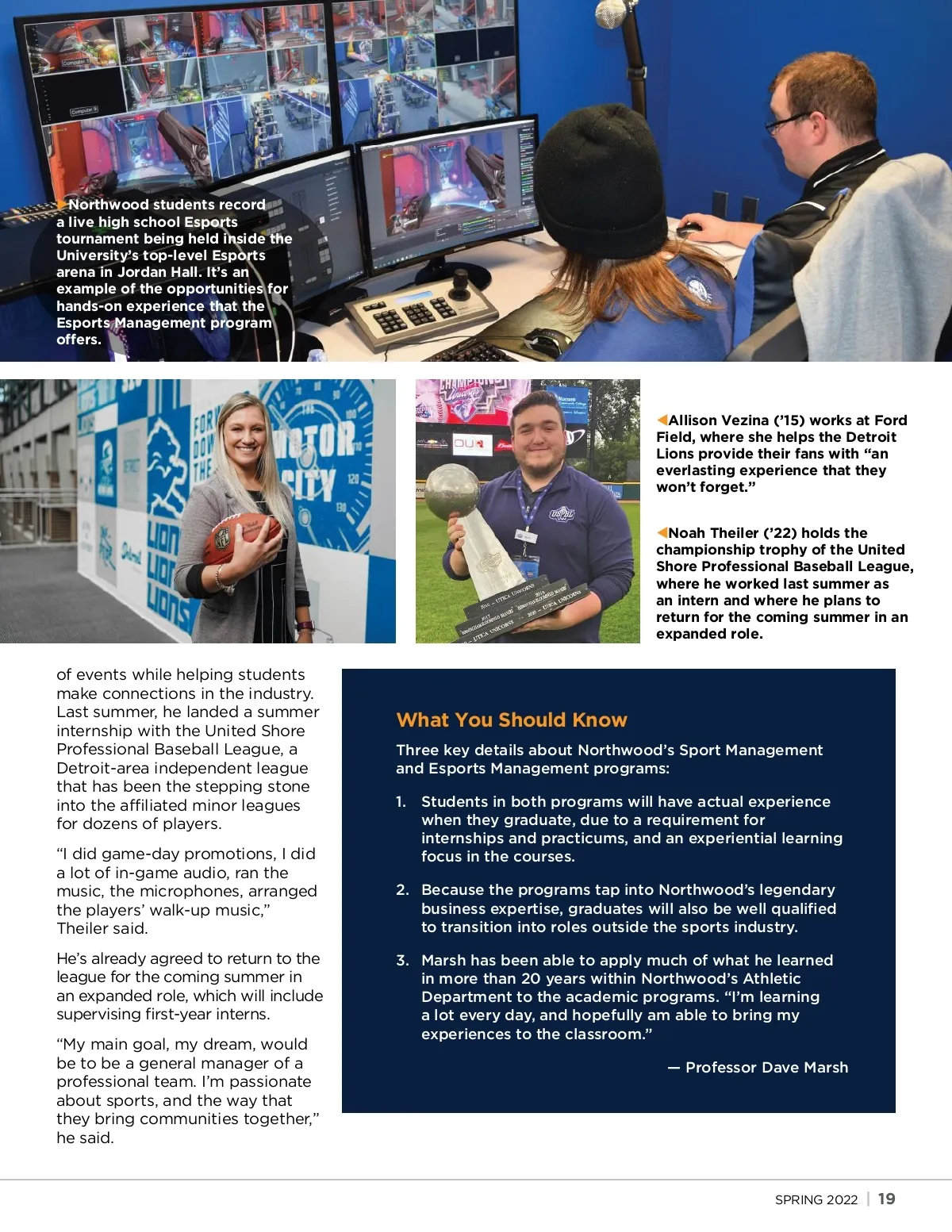 Northwood students record a live high school Esports tournament being held inside the University's top-level Esports arena in Jordan Hall. It's an example of the opportunities for hands-on experience that the Esports Management program offers.

Allison Vezina ('15) works at Ford Field, where she helps the Detroit Lions provide their fans with "an everlasting experience that they won't forget."

Noah Theiler ('22) holds the championship trophy of the United Shore Professional Baseball League, where he worked last summer as an intern and where he plans to return for the coming summer in an expanded role.

of events while helping students make connections in the industry. Last summer, he landed a summer internship with the United Shore Professional Baseball League, a Detroit-area independent league that has been the stepping stone into the affiliated minor leagues for dozens of players.

"I did game-day promotions, I did a lot of in-game audio, ran the music, the microphones, arranged the players' walk-up music," Theiler said.

He's already agreed to return to the league for the coming summer in an expanded role, which will include supervising first-year interns.

"My main goal, my dream, would be to be a general manager of a professional team. I'm passionate about sports, and the way that they bring communities together," he said.

What You Should Know

Three key details about Northwood's Sport Management and Esports Management programs:

1. Students in both programs will have actual experience when they graduate, due to a requirement for internships and practicums, and an experiential learning focus in the courses.

2. Because the programs tap into Northwood's legendary business expertise, graduates will also be well qualified to transition into roles outside the sports industry.

3. Marsh has been able to apply much of what he learned in more than 20 years within Northwood's Athletic Department to the academic programs. "I'm learning a lot every day, and hopefully am able to bring my experiences to the classroom."

— Professor Dave Marsh

SPRING 2022 | 19